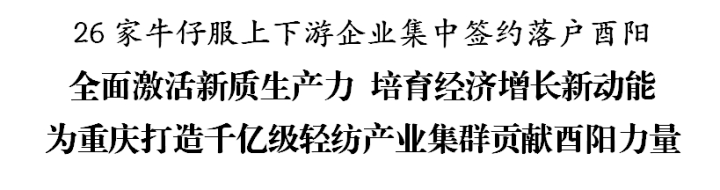 26家牛仔服上下游企业集中签约落户酉阳

全面激活新质生产力 培育经济增长新动能

为重庆打造千亿级轻纺产业集群贡献酉阳力量